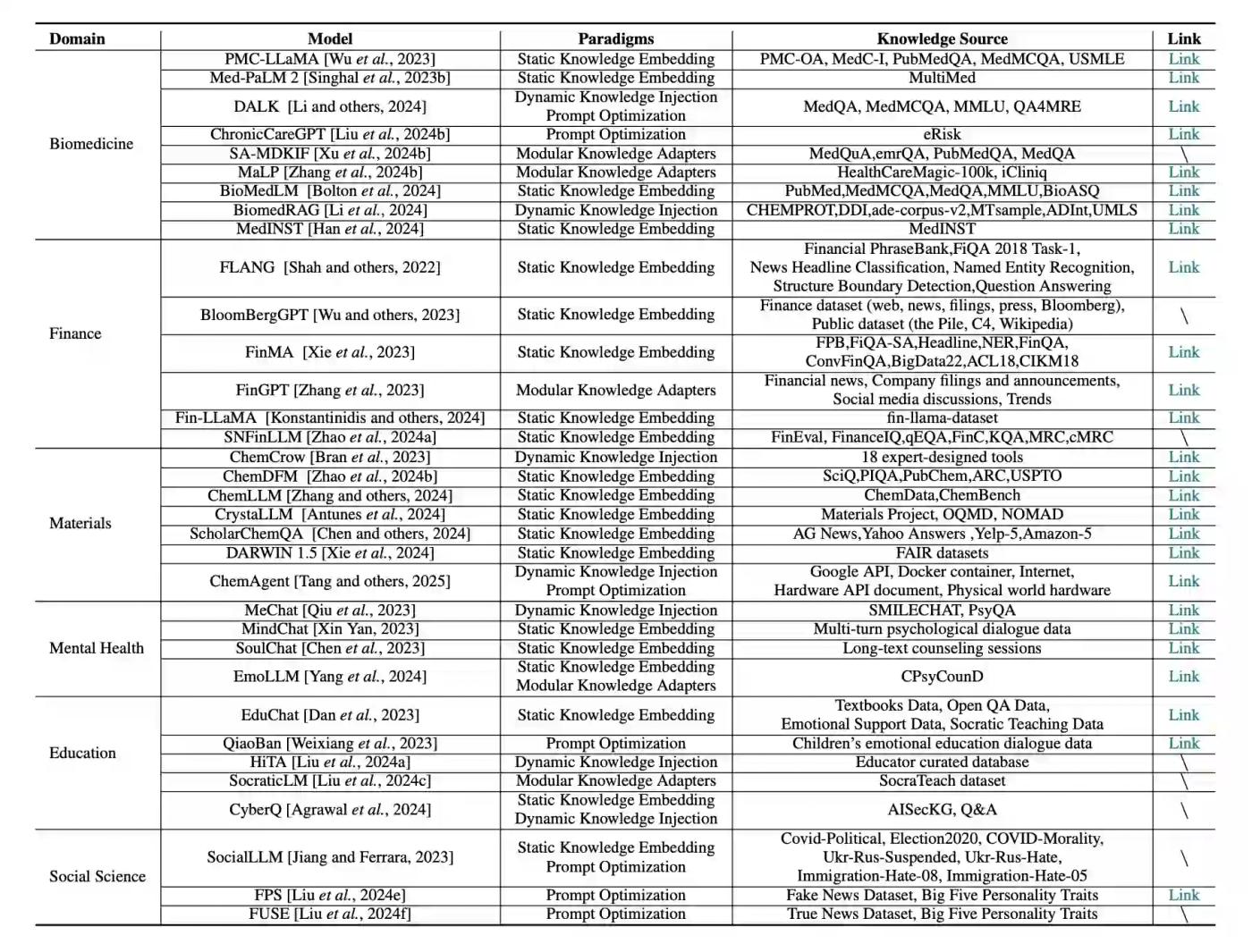 | Domain | Model | Paradigms | Knowledge Source | Link |
|---|---|---|---|---|
| Biomedicine | PMC-LLaMA [Wu et al., 2023] | Static Knowledge Embedding | PMC-OA, MedC-I, PubMedQA, MedMCQA, USMLE | Link |
| | Med-PaLM 2 [Singhal et al., 2023b] | Static Knowledge Embedding | MultiMed | Link |
| | DALK [Li and others, 2024] | Dynamic Knowledge Injection Prompt Optimization | MedQA, MedMCQA, MMLU, QA4MRE | Link |
| | ChronicCareGPT [Liu et al., 2024b] | Prompt Optimization | eRisk | Link |
| | SA-MDKIF [Xu et al., 2024b] | Modular Knowledge Adapters | MedQuA,emrQA, PubMedQA, MedQA | \ |
| | MaLP [Zhang et al., 2024b] | Modular Knowledge Adapters | HealthCareMagic-100k, iCliniq | Link |
| | BioMedLM [Bolton et al., 2024] | Static Knowledge Embedding | PubMed,MedMCQA,MedQA,MMLU,BioASQ | Link |
| | BiomedRAG [Li et al., 2024] | Dynamic Knowledge Injection | CHEMPROT,DDI,ade-corpus-v2,MTsample,ADInt,UMLS | Link |
| | MedINST [Han et al., 2024] | Static Knowledge Embedding | MedINST | Link |
| Finance | FLANG [Shah and others, 2022] | Static Knowledge Embedding | Financial PhraseBank,FiQA 2018 Task-1, News Headline Classification, Named Entity Recognition, Structure Boundary Detection,Question Answering | Link |
| | BloomBergGPT [Wu and others, 2023] | Static Knowledge Embedding | Finance dataset (web, news, filings, press, Bloomberg), Public dataset (the Pile, C4, Wikipedia) | \ |
| | FinMA [Xie et al., 2023] | Static Knowledge Embedding | FPB,FiQA-SA,Headline,NER,FinQA, ConvFinQA,BigData22,ACL18,CIKM18 | Link |
| | FinGPT [Zhang et al., 2023] | Modular Knowledge Adapters | Financial news, Company filings and announcements, Social media discussions, Trends | Link |
| | Fin-LLaMA [Konstantinidis and others, 2024] | Static Knowledge Embedding | fin-llama-dataset | Link |
| | SNFinLLM [Zhao et al., 2024a] | Static Knowledge Embedding | FinEval, FinanceIQ,qEQA,FinC,KQA,MRC,cMRC | \ |
| Materials | ChemCrow [Bran et al., 2023] | Dynamic Knowledge Injection | 18 expert-designed tools | Link |
| | ChemDFM [Zhao et al., 2024b] | Static Knowledge Embedding | SciQ,PIQA,PubChem,ARC,USPTO | Link |
| | ChemLLM [Zhang and others, 2024] | Static Knowledge Embedding | ChemData,ChemBench | Link |
| | CrystaLLM [Antunes et al., 2024] | Static Knowledge Embedding | Materials Project, OQMD, NOMAD | Link |
| | ScholarChemQA [Chen and others, 2024] | Static Knowledge Embedding | AG News,Yahoo Answers ,Yelp-5,Amazon-5 | Link |
| | DARWIN 1.5 [Xie et al., 2024] | Static Knowledge Embedding | FAIR datasets | Link |
| | ChemAgent [Tang and others, 2025] | Dynamic Knowledge Injection Prompt Optimization | Google API, Docker container, Internet, Hardware API document, Physical world hardware | Link |
| Mental Health | MeChat [Qiu et al., 2023] | Dynamic Knowledge Injection | SMILECHAT, PsyQA | Link |
| | MindChat [Xin Yan, 2023] | Static Knowledge Embedding | Multi-turn psychological dialogue data | Link |
| | SoulChat [Chen et al., 2023] | Static Knowledge Embedding | Long-text counseling sessions | Link |
| | EmoLLM [Yang et al., 2024] | Static Knowledge Embedding Modular Knowledge Adapters | CPsyCounD | Link |
| Education | EduChat [Dan et al., 2023] | Static Knowledge Embedding | Textbooks Data, Open QA Data, Emotional Support Data, Socratic Teaching Data | Link |
| | QiaoBan [Weixiang et al., 2023] | Prompt Optimization | Children's emotional education dialogue data | Link |
| | HiTA [Liu et al., 2024a] | Dynamic Knowledge Injection | Educator curated database | \ |
| | SocraticLM [Liu et al., 2024c] | Modular Knowledge Adapters | SocraTeach dataset | \ |
| | CyberQ [Agrawal et al., 2024] | Static Knowledge Embedding Dynamic Knowledge Injection | AISecKG, Q&A | \ |
| Social Science | SocialLLM [Jiang and Ferrara, 2023] | Static Knowledge Embedding Prompt Optimization | Covid-Political, Election2020, COVID-Morality, Ukr-Rus-Suspended, Ukr-Rus-Hate, Immigration-Hate-08, Immigration-Hate-05 | \ |
| | FPS [Liu et al., 2024e] | Prompt Optimization | Fake News Dataset, Big Five Personality Traits | Link |
| | FUSE [Liu et al., 2024f] | Prompt Optimization | True News Dataset, Big Five Personality Traits | \ |